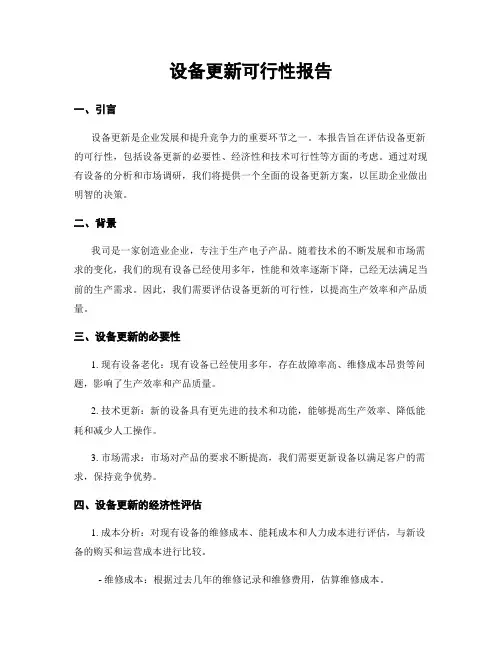 设备更新可行性报告

一、引言

设备更新是企业发展和提升竞争力的重要环节之一。本报告旨在评估设备更新的可行性，包括设备更新的必要性、经济性和技术可行性等方面的考虑。通过对现有设备的分析和市场调研，我们将提供一个全面的设备更新方案，以匡助企业做出明智的决策。

二、背景

我司是一家创造业企业，专注于生产电子产品。随着技术的不断发展和市场需求的变化，我们的现有设备已经使用多年，性能和效率逐渐下降，已经无法满足当前的生产需求。因此，我们需要评估设备更新的可行性，以提高生产效率和产品质量。

三、设备更新的必要性

1. 现有设备老化：现有设备已经使用多年，存在故障率高、维修成本昂贵等问题，影响了生产效率和产品质量。

2. 技术更新：新的设备具有更先进的技术和功能，能够提高生产效率、降低能耗和减少人工操作。

3. 市场需求：市场对产品的要求不断提高，我们需要更新设备以满足客户的需求，保持竞争优势。

四、设备更新的经济性评估

1. 成本分析：对现有设备的维修成本、能耗成本和人力成本进行评估，与新设备的购买和运营成本进行比较。

- 维修成本：根据过去几年的维修记录和维修费用，估算维修成本。